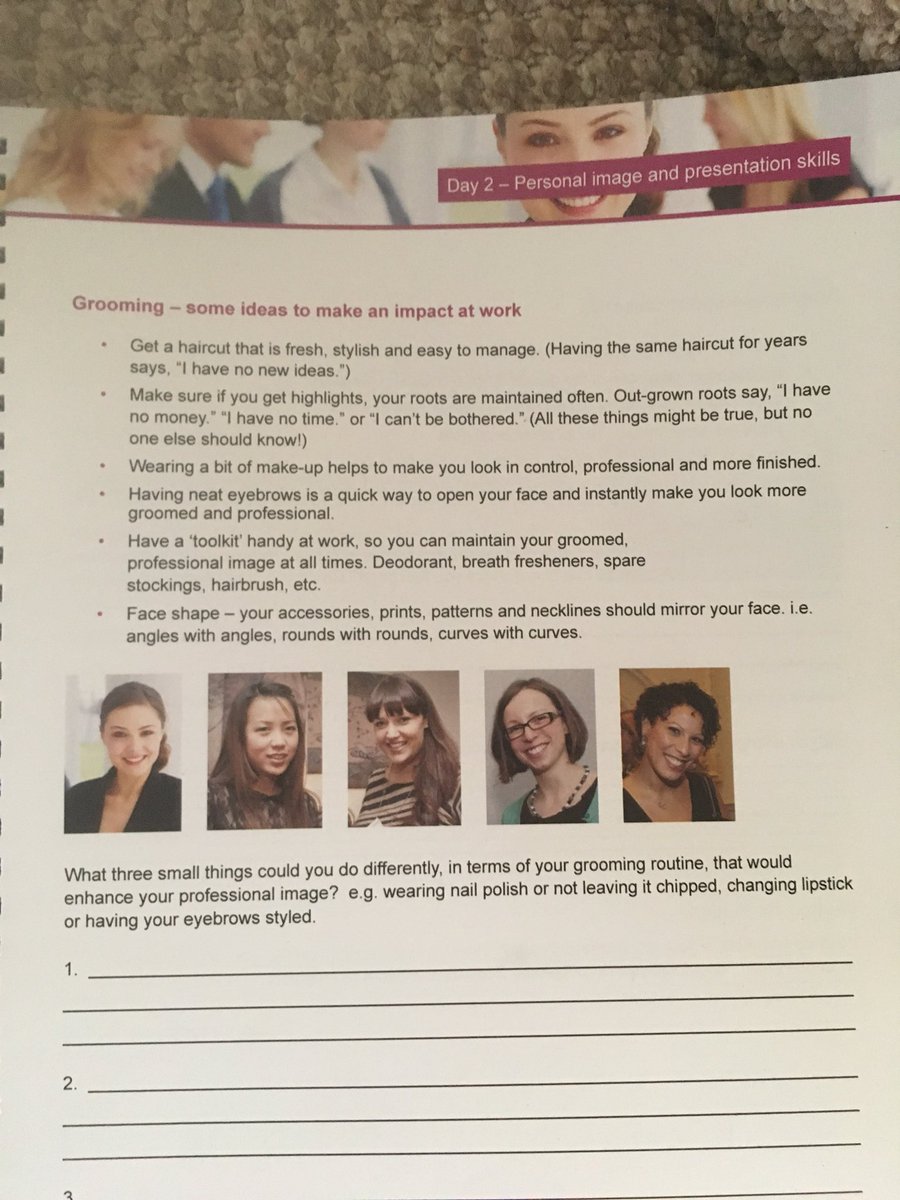 Day 2 – Personal image and presentation skills

Grooming – some ideas to make an impact at work

• Get a haircut that is fresh, stylish and easy to manage. (Having the same haircut for years says, "I have no new ideas.")
• Make sure if you get highlights, your roots are maintained often. Out-grown roots say, "I have no money." "I have no time." or "I can't be bothered." (All these things might be true, but no one else should know!)
• Wearing a bit of make-up helps to make you look in control, professional and more finished.
• Having neat eyebrows is a quick way to open your face and instantly make you look more groomed and professional.
• Have a 'toolkit' handy at work, so you can maintain your groomed, professional image at all times. Deodorant, breath fresheners, spare stockings, hairbrush, etc.
• Face shape – your accessories, prints, patterns and necklines should mirror your face. i.e. angles with angles, rounds with rounds, curves with curves.

What three small things could you do differently, in terms of your grooming routine, that would enhance your professional image? e.g. wearing nail polish or not leaving it chipped, changing lipstick or having your eyebrows styled.

1. ____

____

____

2. ____

____

____

3 ____